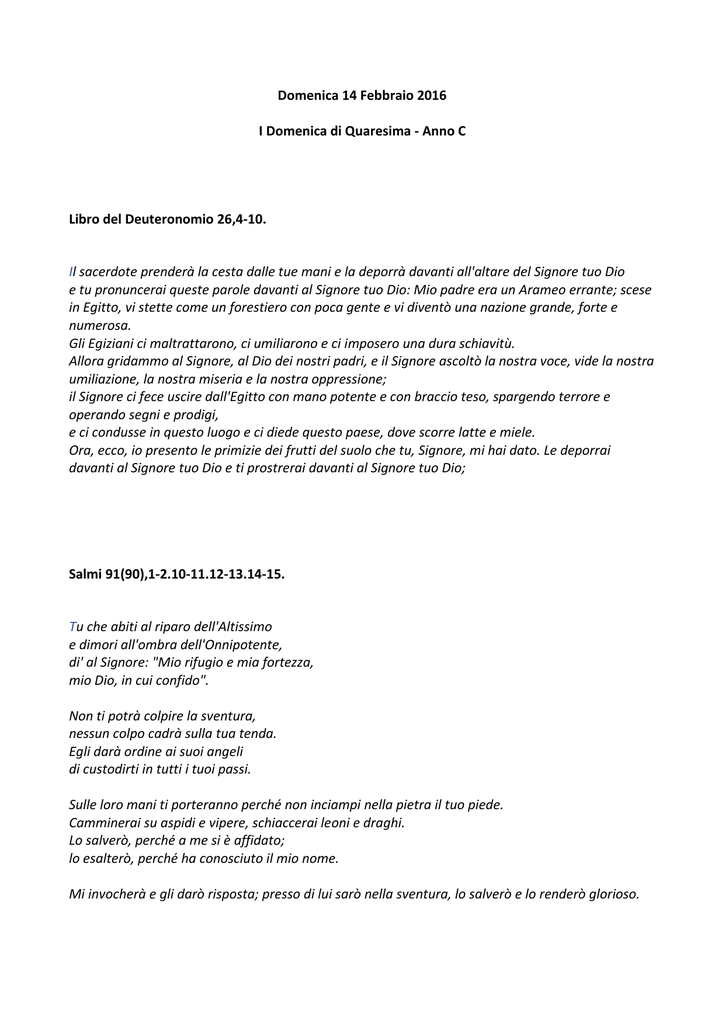 Domenica 14 Febbraio 2016

I Domenica di Quaresima - Anno C

Libro del Deuteronomio 26,4-10.

Il sacerdote prenderà la cesta dalle tue mani e la deporrà davanti all'altare del Signore tuo Dio
e tu pronuncerai queste parole davanti al Signore tuo Dio: Mio padre era un Arameo errante; scese in Egitto, vi stette come un forestiero con poca gente e vi diventò una nazione grande, forte e numerosa.
Gli Egiziani ci maltrattarono, ci umiliarono e ci imposero una dura schiavitù.
Allora gridammo al Signore, al Dio dei nostri padri, e il Signore ascoltò la nostra voce, vide la nostra umiliazione, la nostra miseria e la nostra oppressione;
il Signore ci fece uscire dall'Egitto con mano potente e con braccio teso, spargendo terrore e operando segni e prodigi,
e ci condusse in questo luogo e ci diede questo paese, dove scorre latte e miele.
Ora, ecco, io presento le primizie dei frutti del suolo che tu, Signore, mi hai dato. Le deporrai davanti al Signore tuo Dio e ti prostrerai davanti al Signore tuo Dio;

Salmi 91(90),1-2.10-11.12-13.14-15.

Tu che abiti al riparo dell'Altissimo
e dimori all'ombra dell'Onnipotente,
di' al Signore: "Mio rifugio e mia fortezza,
mio Dio, in cui confido".

Non ti potrà colpire la sventura,
nessun colpo cadrà sulla tua tenda.
Egli darà ordine ai suoi angeli
di custodirti in tutti i tuoi passi.

Sulle loro mani ti porteranno perché non inciampi nella pietra il tuo piede.
Camminerai su aspidi e vipere, schiaccerai leoni e draghi.
Lo salverò, perché a me si è affidato;
lo esalterò, perché ha conosciuto il mio nome.

Mi invocherà e gli darò risposta; presso di lui sarò nella sventura, lo salverò e lo renderò glorioso.